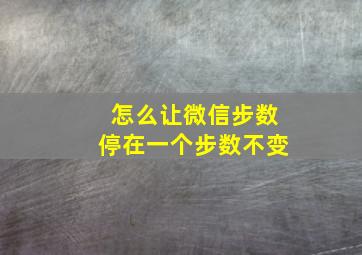 怎么让微信步数
停在一个步数不变